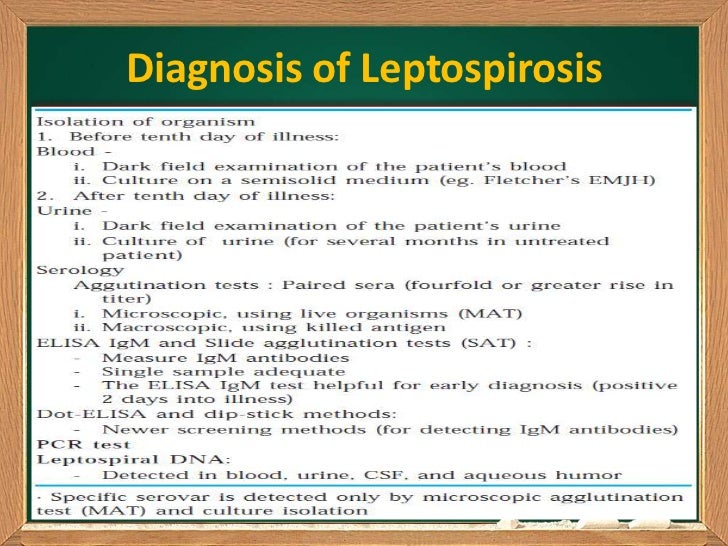 Diagnosis of Leptospirosis

Isolation of organism
1. Before tenth day of illness:
Blood -
i. Dark field examination of the patient's blood
ii. Culture on a semisolid medium (eg. Fletcher's EMJH)
2. After tenth day of illness:
Urine -
i. Dark field examination of the patient's urine
ii. Culture of urine (for several months in untreated patient)
Serology
Aggutination tests : Paired sera (fourfold or greater rise in titer)
i. Microscopic, using live organisms (MAT)
ii. Macroscopic, using killed antigen
ELISA IgM and Slide agglutination tests (SAT) :
- Measure IgM antibodies
- Single sample adequate
- The ELISA IgM test helpful for early diagnosis (positive 2 days into illness)
Dot-ELISA and dip-stick methods:
- Newer screening methods (for detecting IgM antibodies)
PCR test
Leptospiral DNA:
- Detected in blood, urine, CSF, and aqueous humor

· Specific serovar is detected only by microscopic agglutination test (MAT) and culture isolation